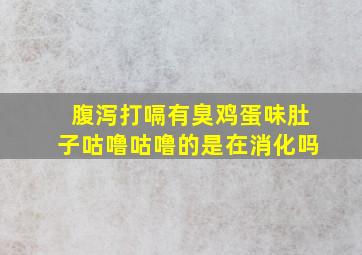 腹泻打嗝有臭鸡蛋味肚子咕噜咕噜的是在消化吗